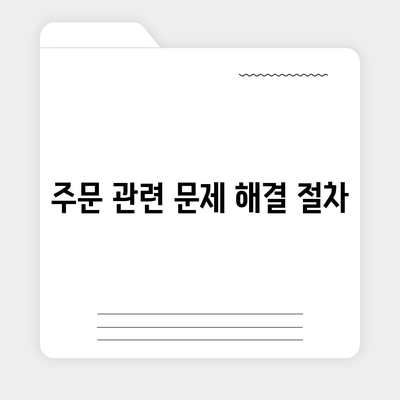 주문 관련 문제 해결 절차